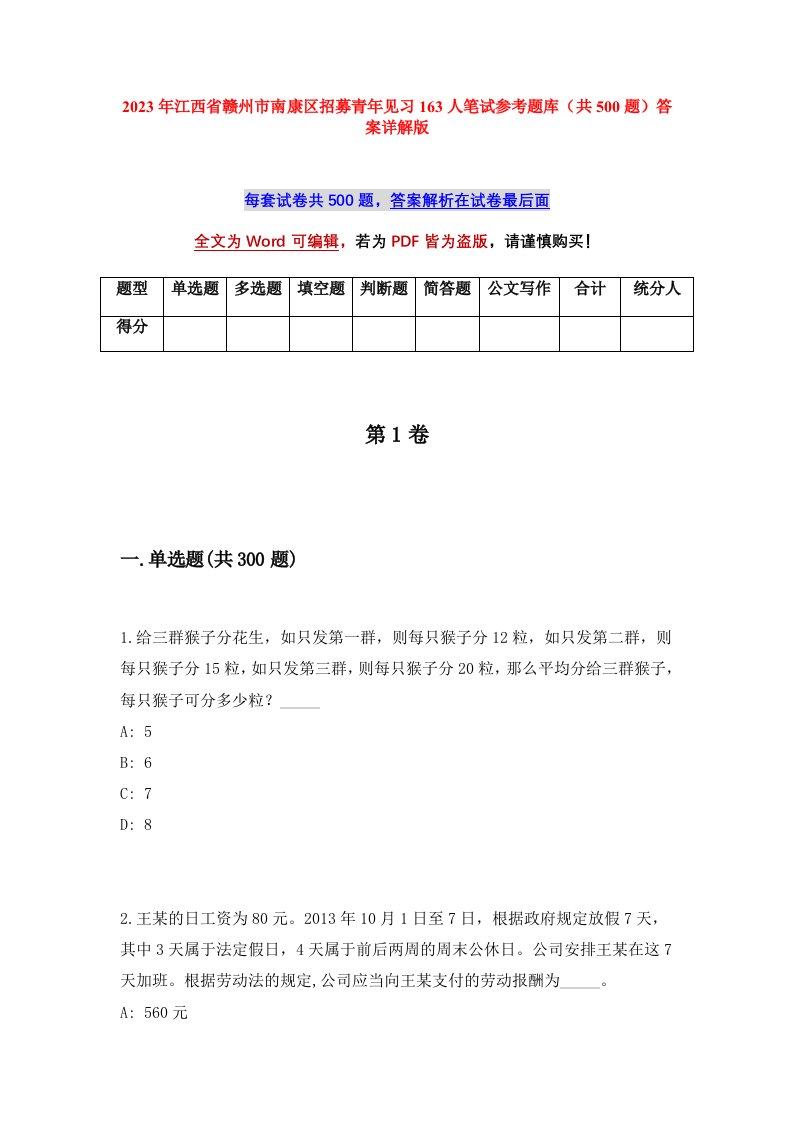 2023年江西省赣州市南康区招募青年见习163人笔试参考题库（共500题）答案详解版

每套试卷共500题，答案解析在试卷最后面

全文为Word可编辑，若为PDF皆为盗版，请谨慎购买！

| 题型 | 单选题 | 多选题 | 填空题 | 判断题 | 简答题 | 公文写作 | 合计 | 统分人 |
|---|---|---|---|---|---|---|---|---|
| 得分 | | | | | | | | |

第1卷

一.单选题(共300题)

1.给三群猴子分花生，如只发第一群，则每只猴子分12粒，如只发第二群，则每只猴子分15粒，如只发第三群，则每只猴子分20粒，那么平均分给三群猴子，每只猴子可分多少粒？_____

A: 5

B: 6

C: 7

D: 8

2.王某的日工资为80元。2013年10月1日至7日，根据政府规定放假7天，其中3天属于法定假日，4天属于前后两周的周末公休日。公司安排王某在这7天加班。根据劳动法的规定,公司应当向王某支付的劳动报酬为_____。

A: 560元